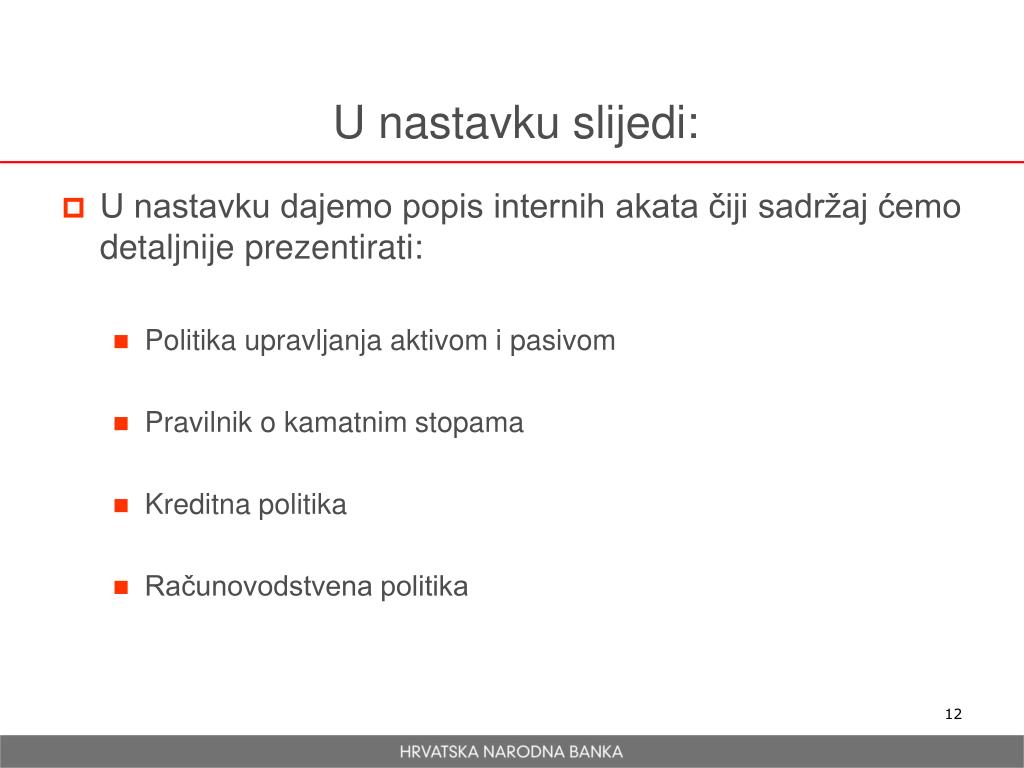 U nastavku slijedi:

U nastavku dajemo popis internih akata čiji sadržaj ćemo detaljnije prezentirati:

Politika upravljanja aktivom i pasivom

Pravilnik o kamatnim stopama

Kreditna politika

Računovodstvena politika

12

HRVATSKA NARODNA BANKA